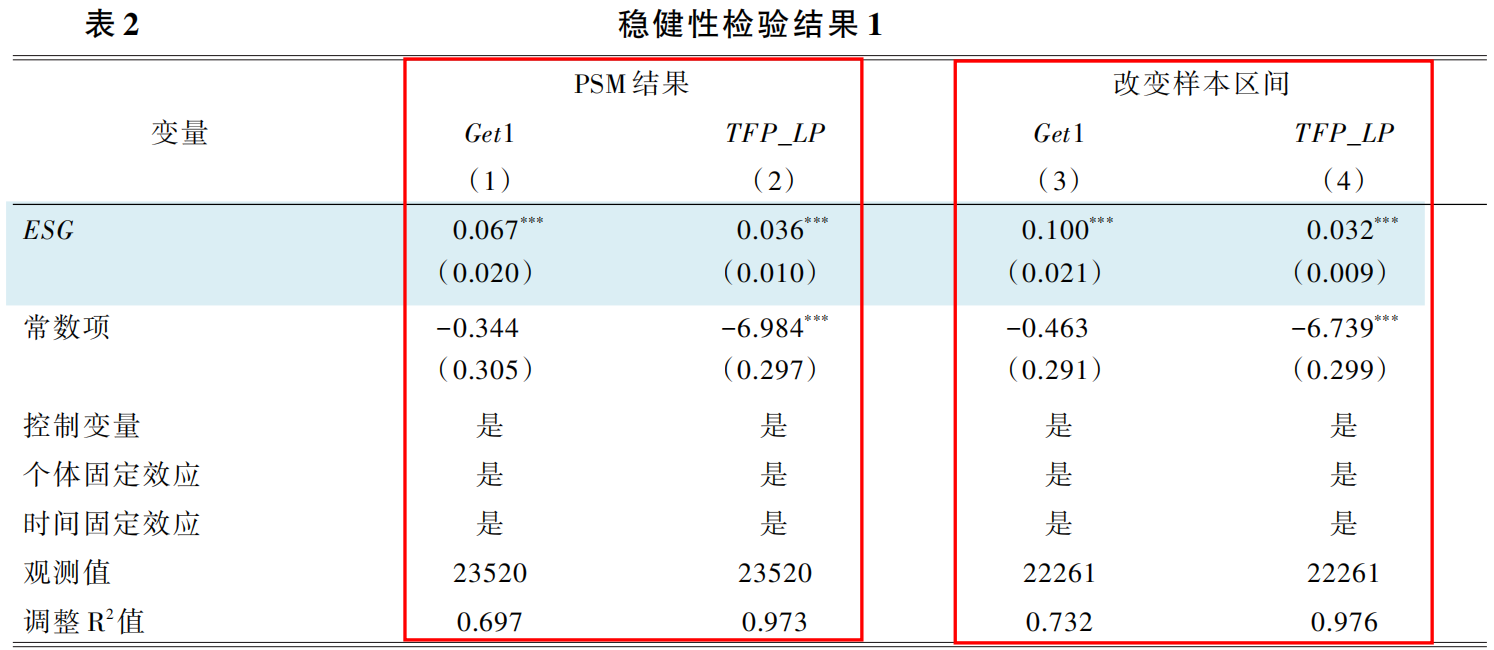 表2 稳健性检验结果1

| 变量 | PSM结果 | | 改变样本区间 | |
|---|---|---|---|---|
| | Get1 | TFP_LP | Get1 | TFP_LP |
| | （1） | （2） | （3） | （4） |
| ESG | $0.067^{***}$ | $0.036^{***}$ | $0.100^{***}$ | $0.032^{***}$ |
| | （0.020） | （0.010） | （0.021） | （0.009） |
| 常数项 | -0.344 | $-6.984^{***}$ | -0.463 | $-6.739^{***}$ |
| | （0.305） | （0.297） | （0.291） | （0.299） |
| 控制变量 | 是 | 是 | 是 | 是 |
| 个体固定效应 | 是 | 是 | 是 | 是 |
| 时间固定效应 | 是 | 是 | 是 | 是 |
| 观测值 | 23520 | 23520 | 22261 | 22261 |
| 调整$R^2$值 | 0.697 | 0.973 | 0.732 | 0.976 |